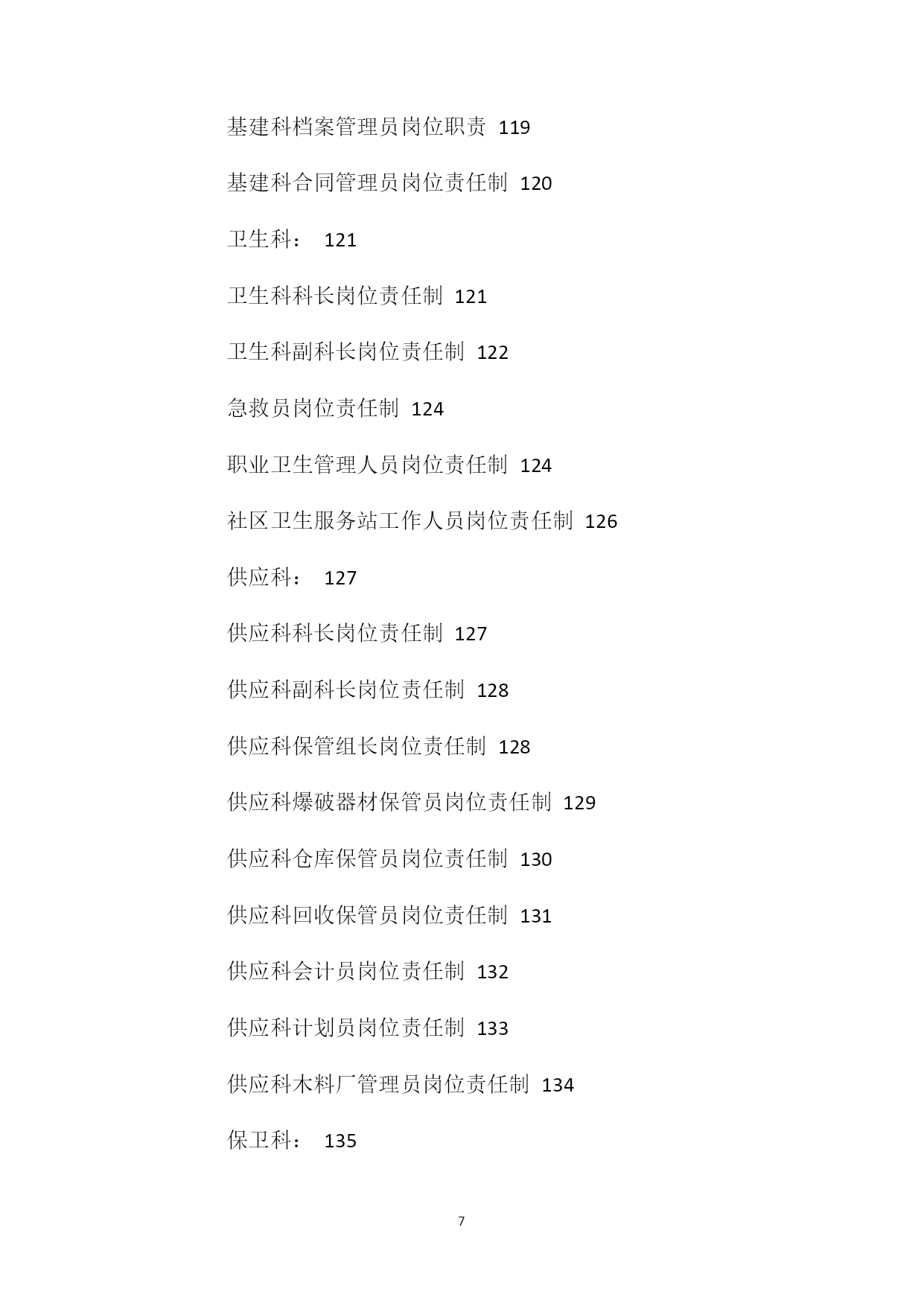 基建科档案管理员岗位职责 119

基建科合同管理员岗位责任制 120

卫生科： 121

卫生科科长岗位责任制 121

卫生科副科长岗位责任制 122

急救员岗位责任制 124

职业卫生管理人员岗位责任制 124

社区卫生服务站工作人员岗位责任制 126

供应科： 127

供应科科长岗位责任制 127

供应科副科长岗位责任制 128

供应科保管组长岗位责任制 128

供应科爆破器材保管员岗位责任制 129

供应科仓库保管员岗位责任制 130

供应科回收保管员岗位责任制 131

供应科会计员岗位责任制 132

供应科计划员岗位责任制 133

供应科木料厂管理员岗位责任制 134

保卫科： 135

7